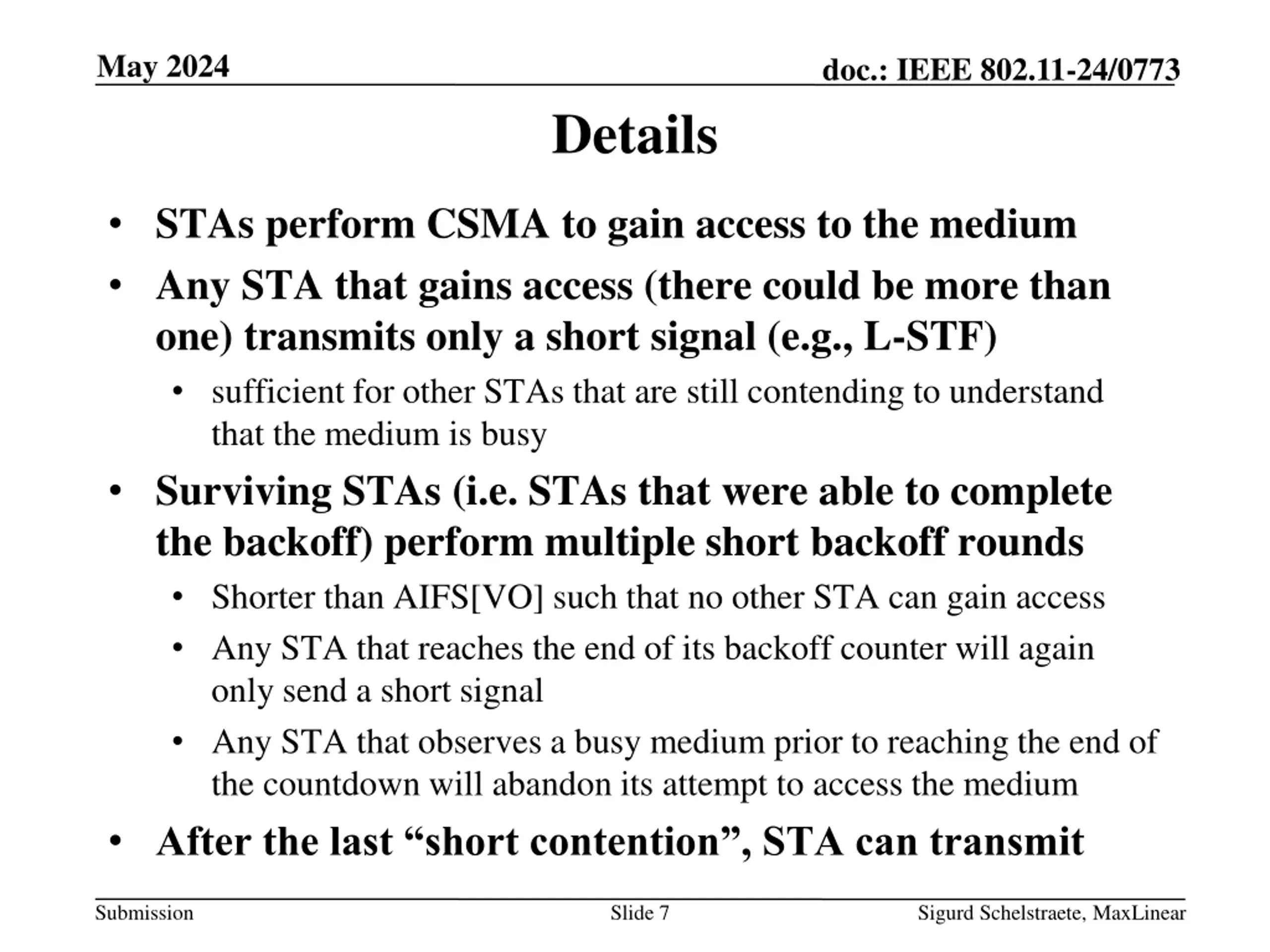 May 2024

doc.: IEEE 802.11-24/0773

Details

• STAs perform CSMA to gain access to the medium
• Any STA that gains access (there could be more than one) transmits only a short signal (e.g., L-STF)
  • sufficient for other STAs that are still contending to understand that the medium is busy
• Surviving STAs (i.e. STAs that were able to complete the backoff) perform multiple short backoff rounds
  • Shorter than AIFS[VO] such that no other STA can gain access
  • Any STA that reaches the end of its backoff counter will again only send a short signal
  • Any STA that observes a busy medium prior to reaching the end of the countdown will abandon its attempt to access the medium
• After the last “short contention”, STA can transmit

Submission

Slide 7

Sigurd Schelstraete, MaxLinear